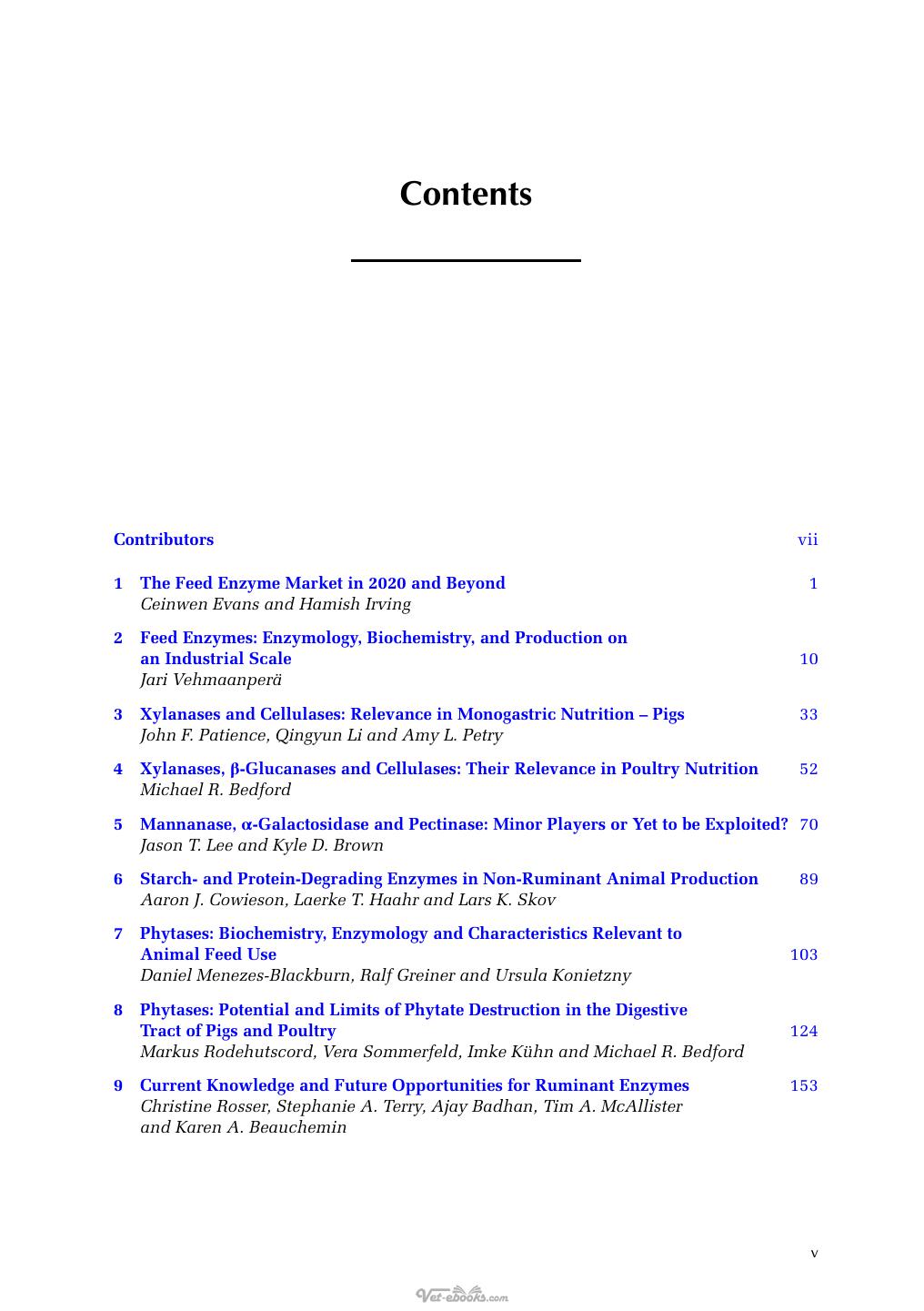 Contents

Contributors vii

1 The Feed Enzyme Market in 2020 and Beyond 1
Ceinwen Evans and Hamish Irving

2 Feed Enzymes: Enzymology, Biochemistry, and Production on an Industrial Scale 10
Jari Vehmaanperä

3 Xylanases and Cellulases: Relevance in Monogastric Nutrition – Pigs 33
John F. Patience, Qingyun Li and Amy L. Petry

4 Xylanases, β-Glucanases and Cellulases: Their Relevance in Poultry Nutrition 52
Michael R. Bedford

5 Mannanase, α-Galactosidase and Pectinase: Minor Players or Yet to be Exploited? 70
Jason T. Lee and Kyle D. Brown

6 Starch- and Protein-Degrading Enzymes in Non-Ruminant Animal Production 89
Aaron J. Cowieson, Laerke T. Haahr and Lars K. Skov

7 Phytases: Biochemistry, Enzymology and Characteristics Relevant to Animal Feed Use 103
Daniel Menezes-Blackburn, Ralf Greiner and Ursula Konietzny

8 Phytases: Potential and Limits of Phytate Destruction in the Digestive Tract of Pigs and Poultry 124
Markus Rodehutscord, Vera Sommerfeld, Imke Kühn and Michael R. Bedford

9 Current Knowledge and Future Opportunities for Ruminant Enzymes 153
Christine Rosser, Stephanie A. Terry, Ajay Badhan, Tim A. McAllister and Karen A. Beauchemin

v

Vet-ebooks.com